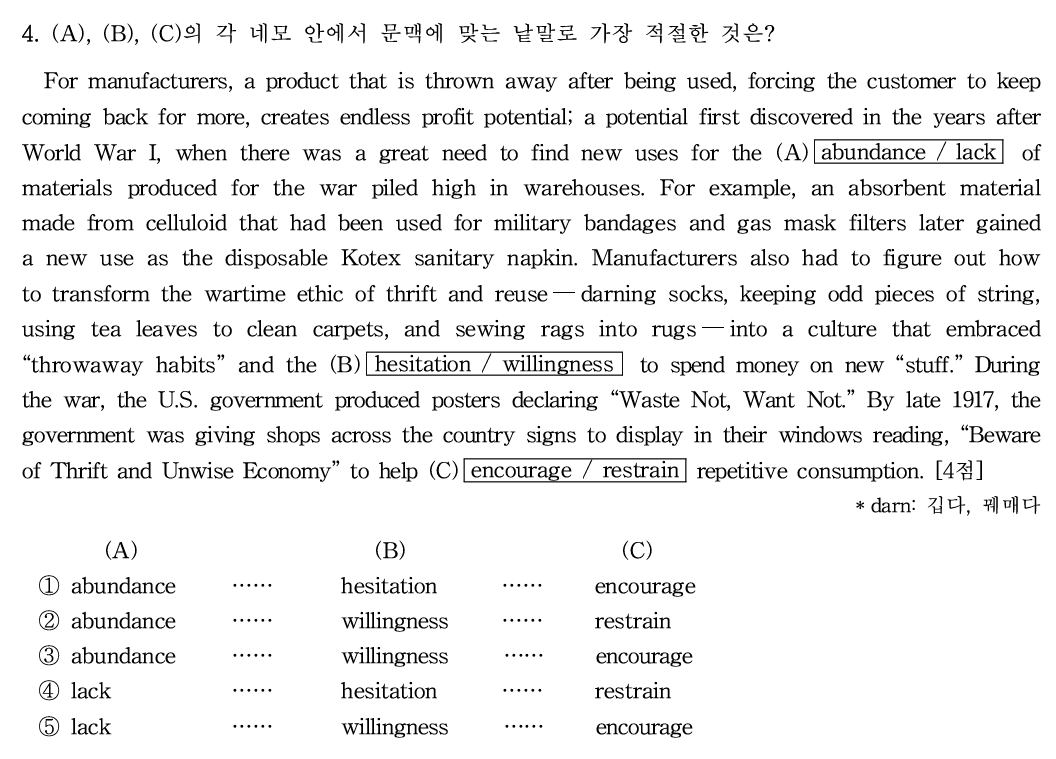 4. (A), (B), (C)의 각 네모 안에서 문맥에 맞는 낱말로 가장 적절한 것은?

For manufacturers, a product that is thrown away after being used, forcing the customer to keep coming back for more, creates endless profit potential; a potential first discovered in the years after World War I, when there was a great need to find new uses for the (A) abundance / lack of materials produced for the war piled high in warehouses. For example, an absorbent material made from celluloid that had been used for military bandages and gas mask filters later gained a new use as the disposable Kotex sanitary napkin. Manufacturers also had to figure out how to transform the wartime ethic of thrift and reuse — darning socks, keeping odd pieces of string, using tea leaves to clean carpets, and sewing rags into rugs — into a culture that embraced "throwaway habits" and the (B) hesitation / willingness to spend money on new "stuff." During the war, the U.S. government produced posters declaring "Waste Not, Want Not." By late 1917, the government was giving shops across the country signs to display in their windows reading, "Beware of Thrift and Unwise Economy" to help (C) encourage / restrain repetitive consumption. [4점]

* darn: 깁다, 꿰매다

| | (A) | | (B) | | (C) |
|---|---|---|---|---|---|
| ① | abundance | …… | hesitation | …… | encourage |
| ② | abundance | …… | willingness | …… | restrain |
| ③ | abundance | …… | willingness | …… | encourage |
| ④ | lack | …… | hesitation | …… | restrain |
| ⑤ | lack | …… | willingness | …… | encourage |